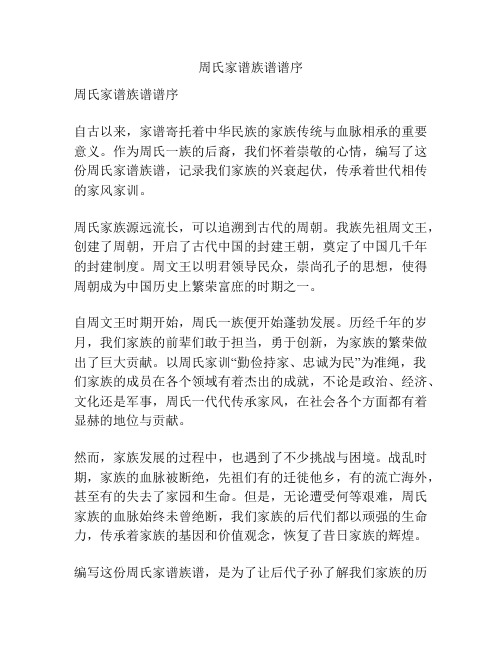 周氏家谱族谱谱序

周氏家谱族谱谱序

自古以来，家谱寄托着中华民族的家族传统与血脉相承的重要意义。作为周氏一族的后裔，我们怀着崇敬的心情，编写了这份周氏家谱族谱，记录我们家族的兴衰起伏，传承着世代相传的家风家训。

周氏家族源远流长，可以追溯到古代的周朝。我族先祖周文王，创建了周朝，开启了古代中国的封建王朝，奠定了中国几千年的封建制度。周文王以明君领导民众，崇尚孔子的思想，使得周朝成为中国历史上繁荣富庶的时期之一。

自周文王时期开始，周氏一族便开始蓬勃发展。历经千年的岁月，我们家族的前辈们敢于担当，勇于创新，为家族的繁荣做出了巨大贡献。以周氏家训“勤俭持家、忠诚为民”为准绳，我们家族的成员在各个领域有着杰出的成就，不论是政治、经济、文化还是军事，周氏一代代传承家风，在社会各个方面都有着显赫的地位与贡献。

然而，家族发展的过程中，也遇到了不少挑战与困境。战乱时期，家族的血脉被断绝，先祖们有的迁徙他乡，有的流亡海外，甚至有的失去了家园和生命。但是，无论遭受何等艰难，周氏家族的血脉始终未曾绝断，我们家族的后代们都以顽强的生命力，传承着家族的基因和价值观念，恢复了昔日家族的辉煌。

编写这份周氏家谱族谱，是为了让后代子孙了解我们家族的历